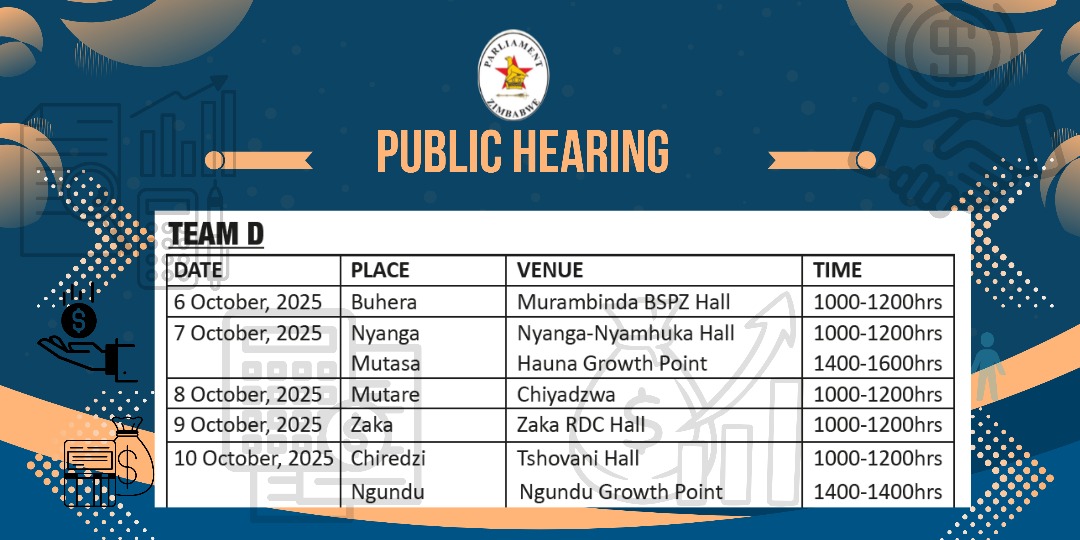 PARLIAMENT ZIMBABWE

PUBLIC HEARING

TEAM D

| DATE | PLACE | VENUE | TIME |
|---|---|---|---|
| 6 October, 2025 | Buhera | Murambinda BSPZ Hall | 1000-1200hrs |
| 7 October, 2025 | Nyanga | Nyanga-Nyamhuka Hall | 1000-1200hrs |
| | Mutasa | Hauna Growth Point | 1400-1600hrs |
| 8 October, 2025 | Mutare | Chiyadzwa | 1000-1200hrs |
| 9 October, 2025 | Zaka | Zaka RDC Hall | 1000-1200hrs |
| 10 October, 2025 | Chiredzi | Tshovani Hall | 1000-1200hrs |
| | Ngundu | Ngundu Growth Point | 1400-1400hrs |